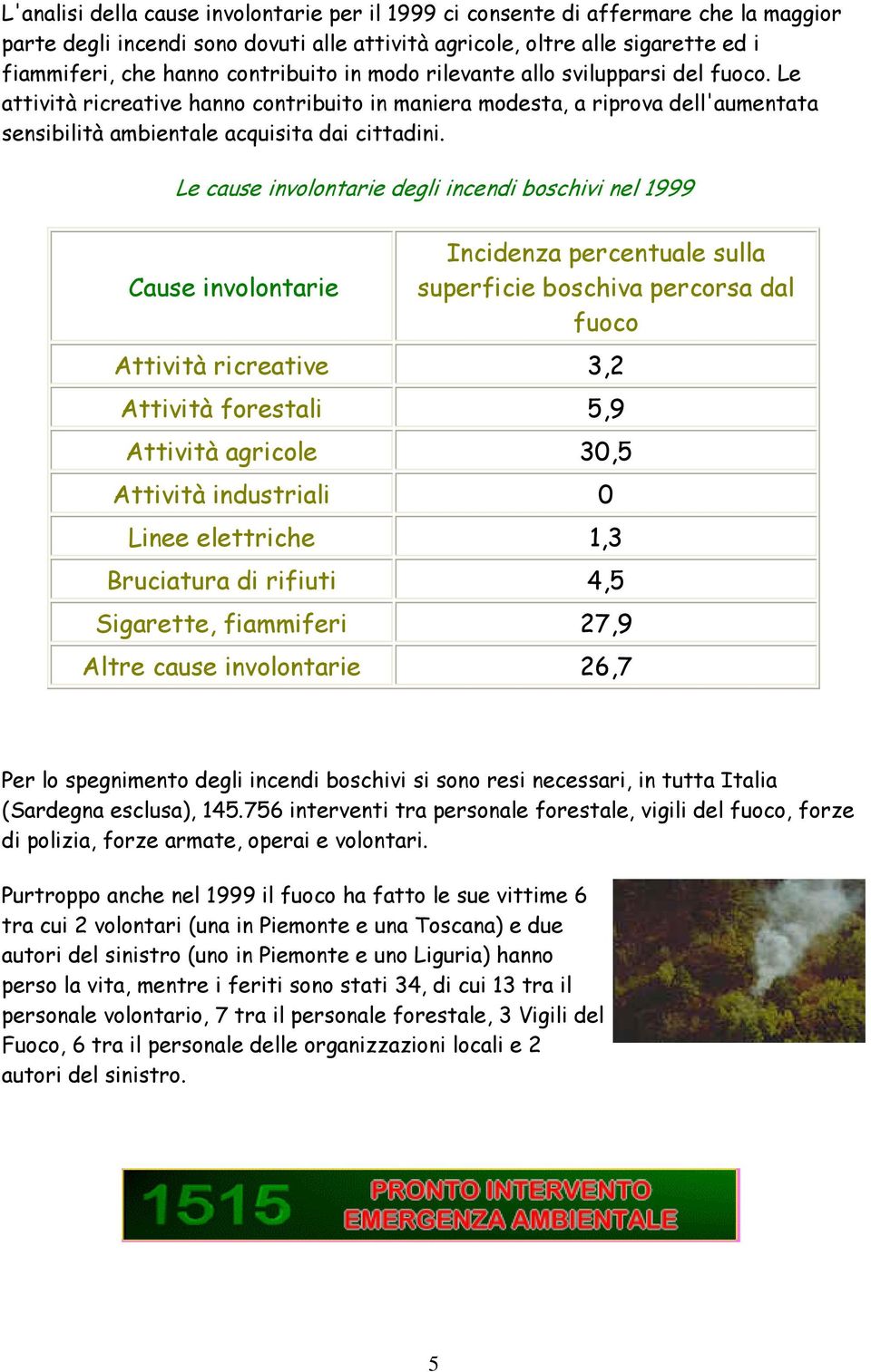 L'analisi della cause involontarie per il 1999 ci consente di affermare che la maggior parte degli incendi sono dovuti alle attività agricole, oltre alle sigarette ed i fiammiferi, che hanno contribuito in modo rilevante allo svilupparsi del fuoco. Le attività ricreative hanno contribuito in maniera modesta, a riprova dell'aumentata sensibilità ambientale acquisita dai cittadini.

Le cause involontarie degli incendi boschivi nel 1999

| Cause involontarie | Incidenza percentuale sulla superficie boschiva percorsa dal fuoco |
|---|---|
| Attività ricreative | 3,2 |
| Attività forestali | 5,9 |
| Attività agricole | 30,5 |
| Attività industriali | 0 |
| Linee elettriche | 1,3 |
| Bruciatura di rifiuti | 4,5 |
| Sigarette, fiammiferi | 27,9 |
| Altre cause involontarie | 26,7 |

Per lo spegnimento degli incendi boschivi si sono resi necessari, in tutta Italia (Sardegna esclusa), 145.756 interventi tra personale forestale, vigili del fuoco, forze di polizia, forze armate, operai e volontari.

Purtroppo anche nel 1999 il fuoco ha fatto le sue vittime 6 tra cui 2 volontari (una in Piemonte e una Toscana) e due autori del sinistro (uno in Piemonte e uno Liguria) hanno perso la vita, mentre i feriti sono stati 34, di cui 13 tra il personale volontario, 7 tra il personale forestale, 3 Vigili del Fuoco, 6 tra il personale delle organizzazioni locali e 2 autori del sinistro.

1515 PRONTO INTERVENTO EMERGENZA AMBIENTALE

5